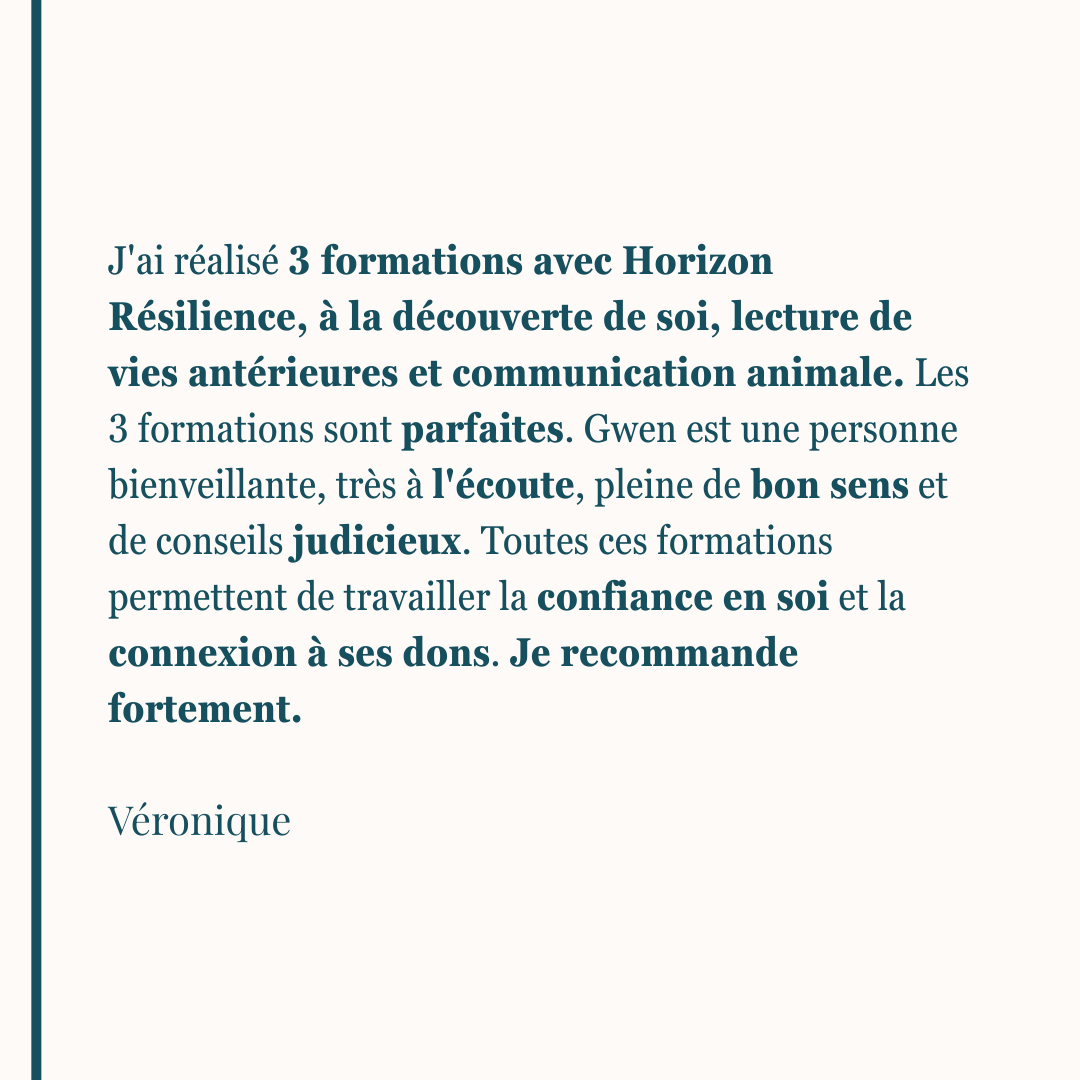 J'ai réalisé 3 formations avec Horizon Résilience, à la découverte de soi, lecture de vies antérieures et communication animale. Les 3 formations sont parfaites. Gwen est une personne bienveillante, très à l'écoute, pleine de bon sens et de conseils judicieux. Toutes ces formations permettent de travailler la confiance en soi et la connexion à ses dons. Je recommande fortement.

Véronique